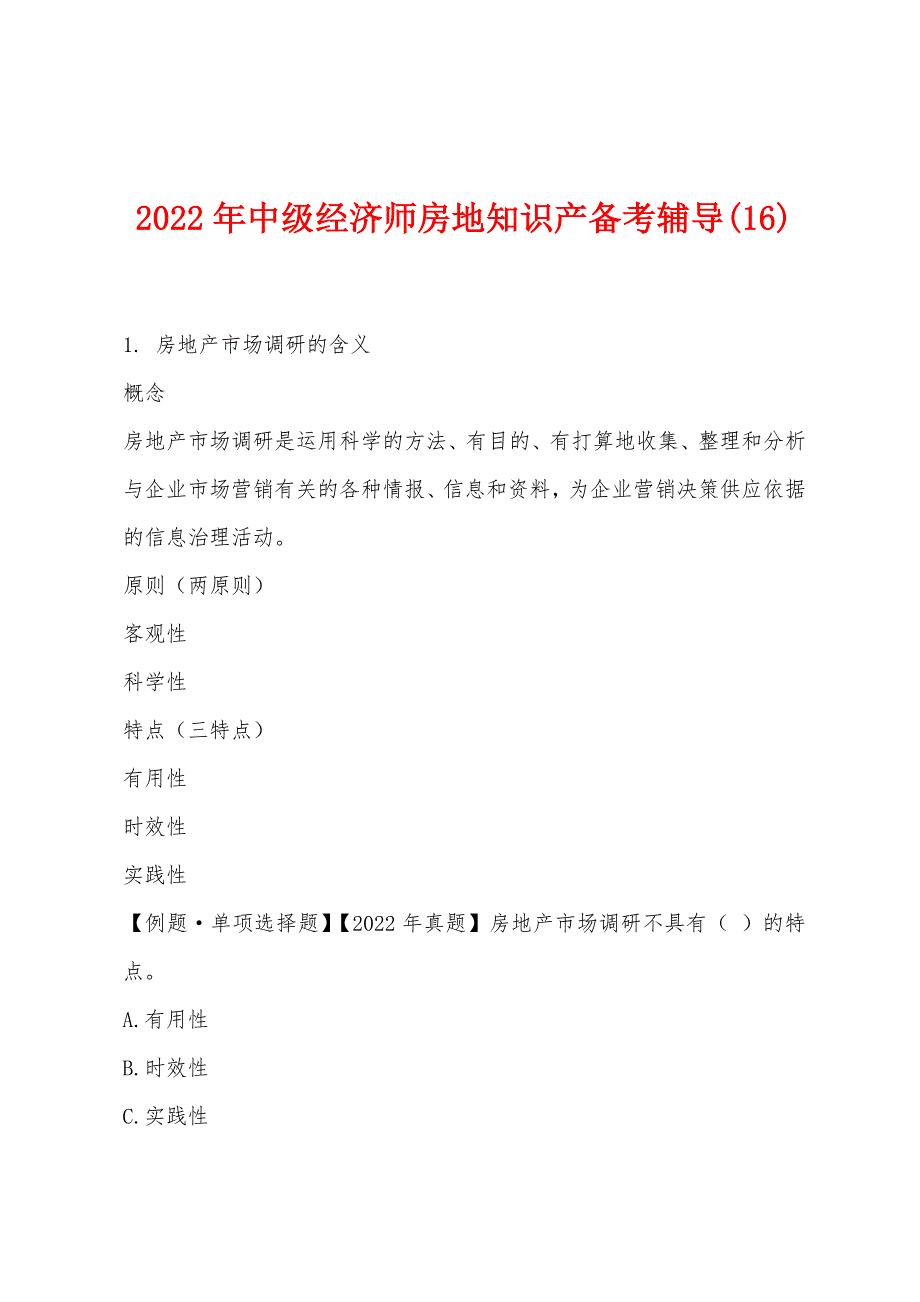 2022年中级经济师房地知识产备考辅导(16)

1. 房地产市场调研的含义

概念

房地产市场调研是运用科学的方法、有目的、有打算地收集、整理和分析与企业市场营销有关的各种情报、信息和资料，为企业营销决策供应依据的信息治理活动。

原则（两原则）

客观性

科学性

特点（三特点）

有用性

时效性

实践性

【例题·单项选择题】【2022年真题】房地产市场调研不具有（ ）的特点。

A.有用性

B.时效性

C.实践性